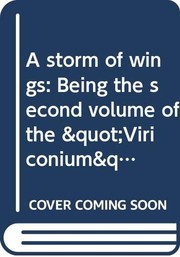 A storm of wings: Being the second volume of the &quot;Viriconium&q…

COVER COMING SOON